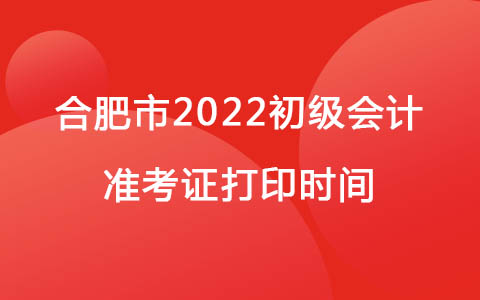 合肥市2022初级会计
准考证打印时间